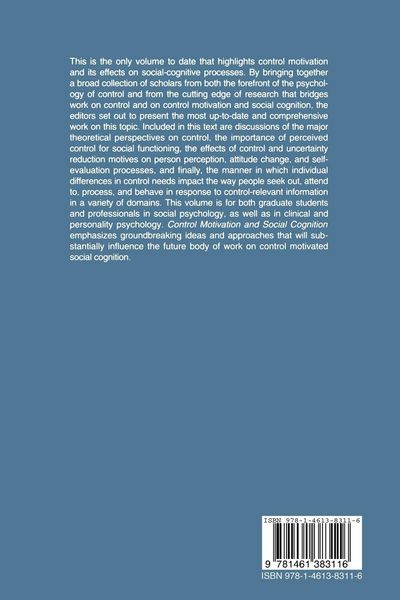 This is the only volume to date that highlights control motivation and its effects on social-cognitive processes. By bringing together a broad collection of scholars from both the forefront of the psychology of control and from the cutting edge of research that bridges work on control and on control motivation and social cognition, the editors set out to present the most up-to-date and comprehensive work on this topic. Included in this text are discussions of the major theoretical perspectives on control, the importance of perceived control for social functioning, the effects of control and uncertainty reduction motives on person perception, attitude change, and self-evaluation processes, and finally, the manner in which individual differences in control needs impact the way people seek out, attend to, process, and behave in response to control-relevant information in a variety of domains. This volume is for both graduate students and professionals in social psychology, as well as in clinical and personality psychology. Control Motivation and Social Cognition emphasizes groundbreaking ideas and approaches that will substantially influence the future body of work on control motivated social cognition.

ISBN 978-1-4613-8311-6

9 781461 383116

ISBN 978-1-4613-8311-6